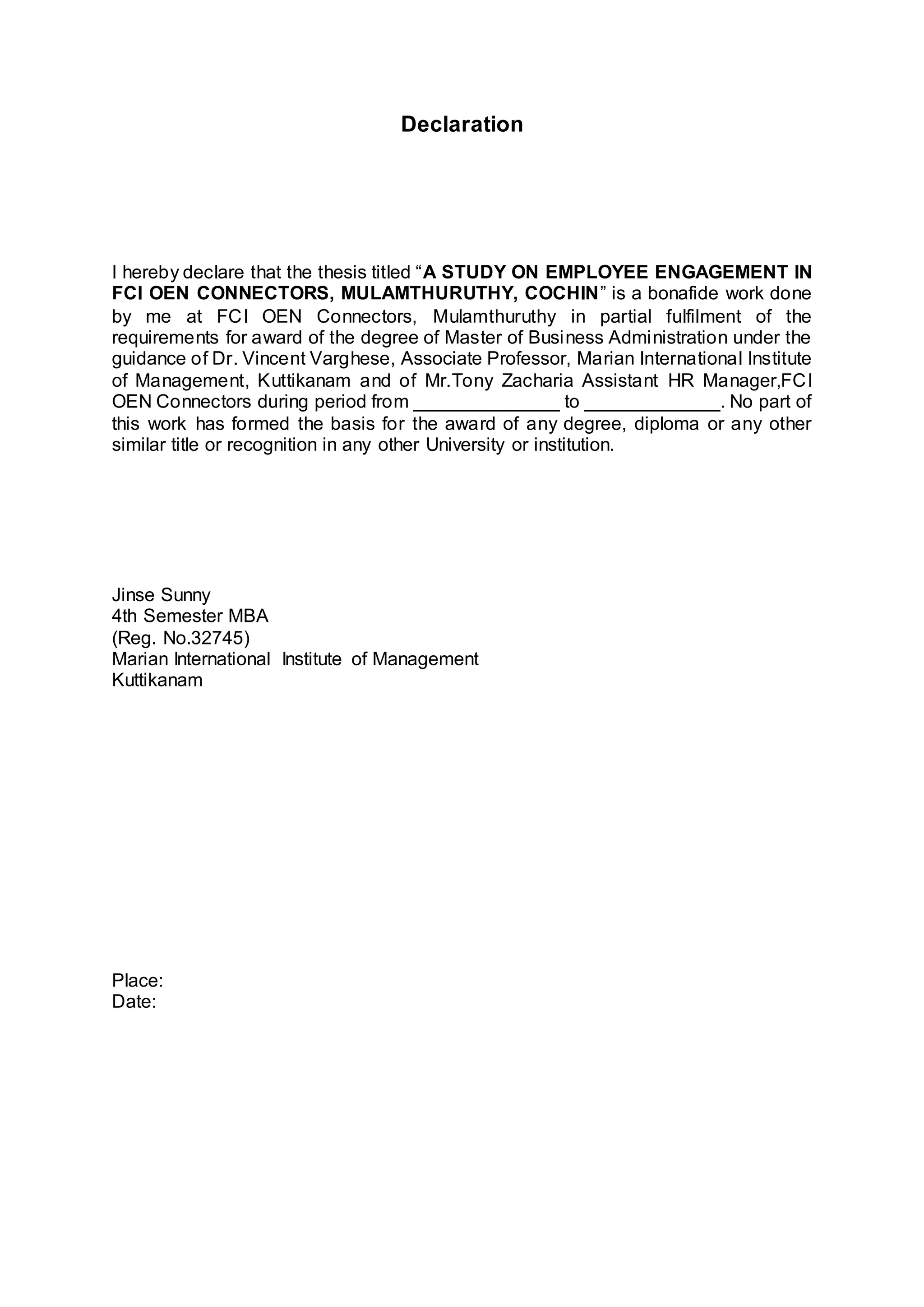 Declaration

I hereby declare that the thesis titled “A STUDY ON EMPLOYEE ENGAGEMENT IN FCI OEN CONNECTORS, MULAMTHURUTHY, COCHIN” is a bonafide work done by me at FCI OEN Connectors, Mulamthuruthy in partial fulfilment of the requirements for award of the degree of Master of Business Administration under the guidance of Dr. Vincent Varghese, Associate Professor, Marian International Institute of Management, Kuttikanam and of Mr.Tony Zacharia Assistant HR Manager,FCI OEN Connectors during period from ______________ to _____________. No part of this work has formed the basis for the award of any degree, diploma or any other similar title or recognition in any other University or institution.

Jinse Sunny
4th Semester MBA
(Reg. No.32745)
Marian International Institute of Management
Kuttikanam

Place:
Date: